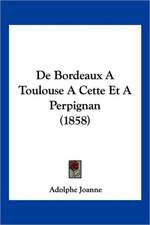 De Bordeaux A Toulouse A Cette Et A Perpignan (1858)

Adolphe Joanne